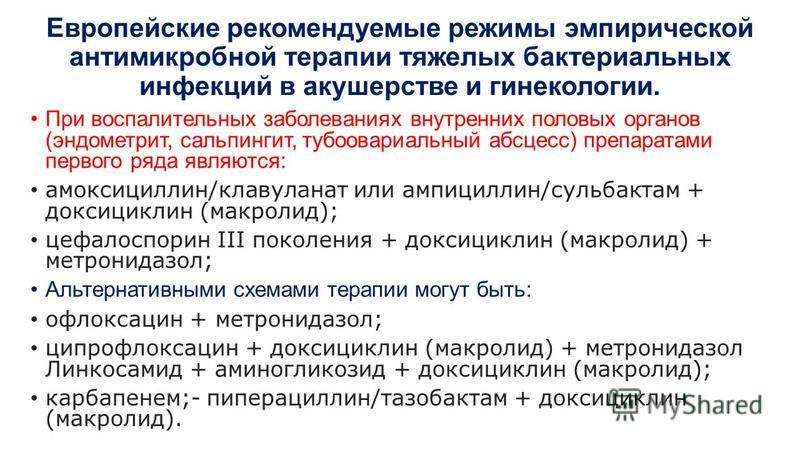 Европейские рекомендуемые режимы эмпирической антимикробной терапии тяжелых бактериальных инфекций в акушерстве и гинекологии.

• При воспалительных заболеваниях внутренних половых органов (эндометрит, сальпингит, тубоовариальный абсцесс) препаратами первого ряда являются:
• амоксициллин/клавуланат или ампициллин/сульбактам + доксициклин (макролид);
• цефалоспорин III поколения + доксициклин (макролид) + метронидазол;
• Альтернативными схемами терапии могут быть:
• офлоксацин + метронидазол;
• ципрофлоксацин + доксициклин (макролид) + метронидазол Линкосамид + аминогликозид + доксициклин (макролид);
• карбапенем;- пиперациллин/тазобактам + доксициклин (макролид).

MyShared